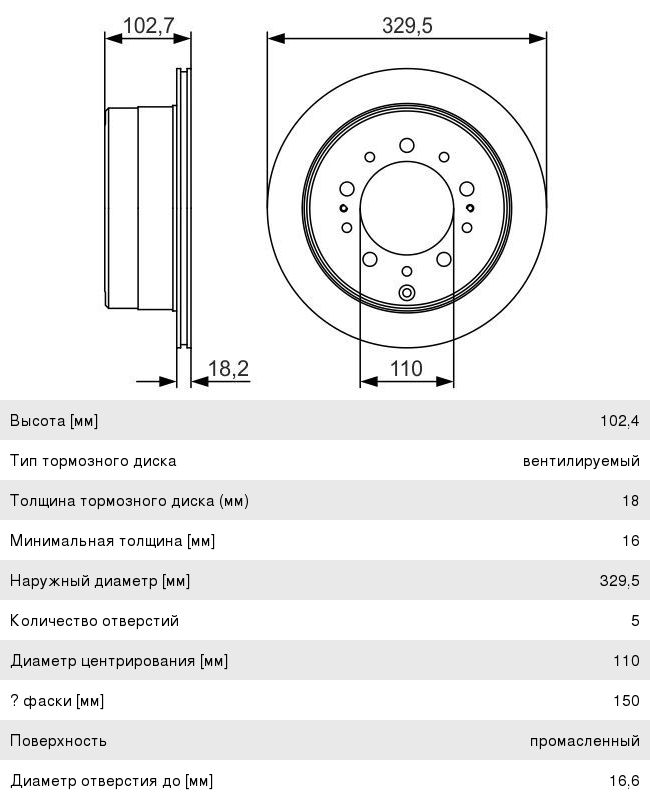 102,7

329,5

18,2

110

| | |
|---|---|
| Высота [мм] | 102,4 |
| Тип тормозного диска | вентилируемый |
| Толщина тормозного диска (мм) | 18 |
| Минимальная толщина [мм] | 16 |
| Наружный диаметр [мм] | 329,5 |
| Количество отверстий | 5 |
| Диаметр центрирования [мм] | 110 |
| ? фаски [мм] | 150 |
| Поверхность | промасленный |
| Диаметр отверстия до [мм] | 16,6 |